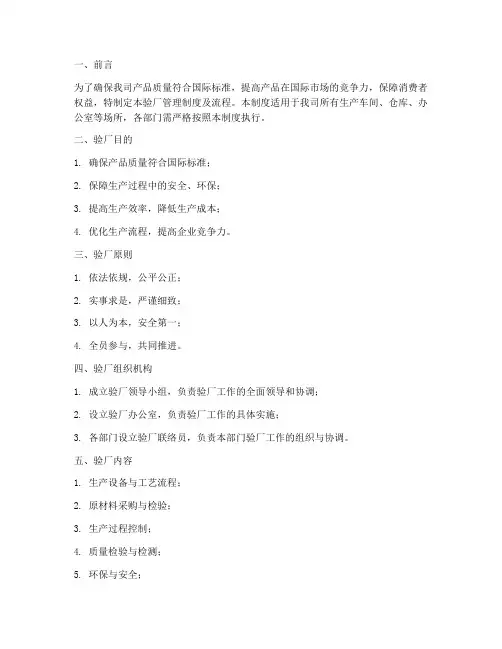 一、前言

为了确保我司产品质量符合国际标准，提高产品在国际市场的竞争力，保障消费者权益，特制定本验厂管理制度及流程。本制度适用于我司所有生产车间、仓库、办公室等场所，各部门需严格按照本制度执行。

二、验厂目的

1. 确保产品质量符合国际标准；

2. 保障生产过程中的安全、环保；

3. 提高生产效率，降低生产成本；

4. 优化生产流程，提高企业竞争力。

三、验厂原则

1. 依法依规，公平公正；

2. 实事求是，严谨细致；

3. 以人为本，安全第一；

4. 全员参与，共同推进。

四、验厂组织机构

1. 成立验厂领导小组，负责验厂工作的全面领导和协调；

2. 设立验厂办公室，负责验厂工作的具体实施；

3. 各部门设立验厂联络员，负责本部门验厂工作的组织与协调。

五、验厂内容

1. 生产设备与工艺流程；

2. 原材料采购与检验；

3. 生产过程控制；

4. 质量检验与检测；

5. 环保与安全；